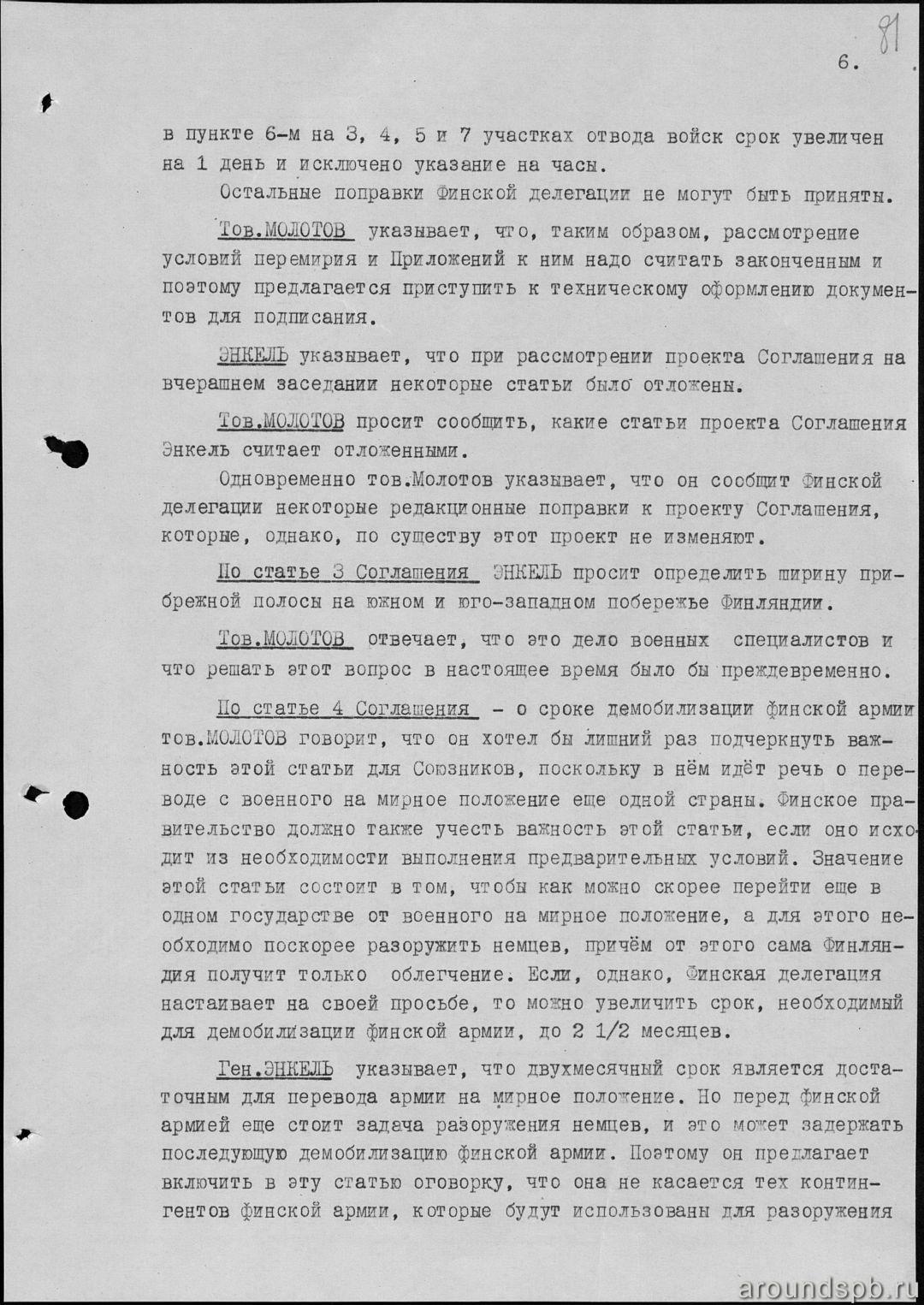 81

6.

в пункте 6-м на 3, 4, 5 и 7 участках отвода войск срок увеличен на 1 день и исключено указание на часы.

Остальные поправки Финской делегации не могут быть приняты.

Тов.МОЛОТОВ указывает, что, таким образом, рассмотрение условий перемирия и Приложений к ним надо считать законченным и поэтому предлагается приступить к техническому оформлению документов для подписания.

ЭНКЕЛЬ указывает, что при рассмотрении проекта Соглашения на вчерашнем заседании некоторые статьи было отложены.

Тов.МОЛОТОВ просит сообщить, какие статьи проекта Соглашения Энкель считает отложенными.

Одновременно тов.Молотов указывает, что он сообщит Финской делегации некоторые редакционные поправки к проекту Соглашения, которые, однако, по существу этот проект не изменяют.

По статье 3 Соглашения ЭНКЕЛЬ просит определить ширину прибрежной полосы на южном и юго-западном побережье Финляндии.

Тов.МОЛОТОВ отвечает, что это дело военных специалистов и что решать этот вопрос в настоящее время было бы преждевременно.

По статье 4 Соглашения - о сроке демобилизации финской армии тов.МОЛОТОВ говорит, что он хотел бы лишний раз подчеркнуть важность этой статьи для Союзников, поскольку в нём идёт речь о переводе с военного на мирное положение еще одной страны. Финское правительство должно также учесть важность этой статьи, если оно исходит из необходимости выполнения предварительных условий. Значение этой статьи состоит в том, чтобы как можно скорее перейти еще в одном государстве от военного на мирное положение, а для этого необходимо поскорее разоружить немцев, причём от этого сама Финляндия получит только облегчение. Если, однако, Финская делегация настаивает на своей просьбе, то можно увеличить срок, необходимый для демобилизации финской армии, до 2 1/2 месяцев.

Ген.ЭНКЕЛЬ указывает, что двухмесячный срок является достаточным для перевода армии на мирное положение. Но перед финской армией еще стоит задача разоружения немцев, и это может задержать последующую демобилизацию финской армии. Поэтому он предлагает включить в эту статью оговорку, что она не касается тех контингентов финской армии, которые будут использованы для разоружения

aroundspb.ru